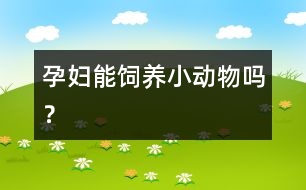 孕妇能饲养小动物吗？